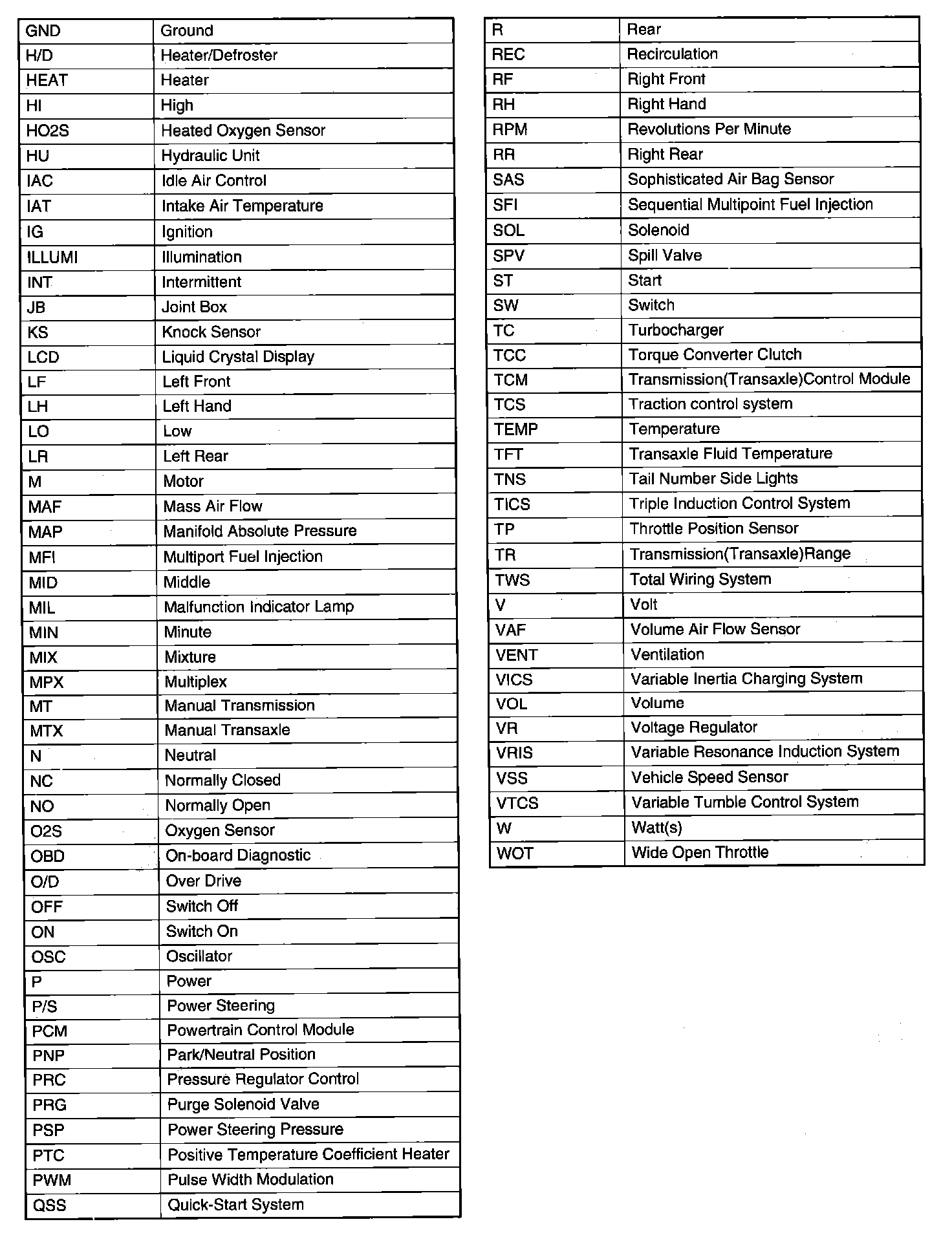 | GND | Ground |
|---|---|
| H/D | Heater/Defroster |
| HEAT | Heater |
| HI | High |
| HO2S | Heated Oxygen Sensor |
| HU | Hydraulic Unit |
| IAC | Idle Air Control |
| IAT | Intake Air Temperature |
| IG | Ignition |
| ILLUMI | Illumination |
| INT | Intermittent |
| JB | Joint Box |
| KS | Knock Sensor |
| LCD | Liquid Crystal Display |
| LF | Left Front |
| LH | Left Hand |
| LO | Low |
| LR | Left Rear |
| M | Motor |
| MAF | Mass Air Flow |
| MAP | Manifold Absolute Pressure |
| MFI | Multiport Fuel Injection |
| MID | Middle |
| MIL | Malfunction Indicator Lamp |
| MIN | Minute |
| MIX | Mixture |
| MPX | Multiplex |
| MT | Manual Transmission |
| MTX | Manual Transaxle |
| N | Neutral |
| NC | Normally Closed |
| NO | Normally Open |
| O2S | Oxygen Sensor |
| OBD | On-board Diagnostic |
| O/D | Over Drive |
| OFF | Switch Off |
| ON | Switch On |
| OSC | Oscillator |
| P | Power |
| P/S | Power Steering |
| PCM | Powertrain Control Module |
| PNP | Park/Neutral Position |
| PRC | Pressure Regulator Control |
| PRG | Purge Solenoid Valve |
| PSP | Power Steering Pressure |
| PTC | Positive Temperature Coefficient Heater |
| PWM | Pulse Width Modulation |
| QSS | Quick-Start System |

| R | Rear |
|---|---|
| REC | Recirculation |
| RF | Right Front |
| RH | Right Hand |
| RPM | Revolutions Per Minute |
| RR | Right Rear |
| SAS | Sophisticated Air Bag Sensor |
| SFI | Sequential Multipoint Fuel Injection |
| SOL | Solenoid |
| SPV | Spill Valve |
| ST | Start |
| SW | Switch |
| TC | Turbocharger |
| TCC | Torque Converter Clutch |
| TCM | Transmission(Transaxle)Control Module |
| TCS | Traction control system |
| TEMP | Temperature |
| TFT | Transaxle Fluid Temperature |
| TNS | Tail Number Side Lights |
| TICS | Triple Induction Control System |
| TP | Throttle Position Sensor |
| TR | Transmission(Transaxle)Range |
| TWS | Total Wiring System |
| V | Volt |
| VAF | Volume Air Flow Sensor |
| VENT | Ventilation |
| VICS | Variable Inertia Charging System |
| VOL | Volume |
| VR | Voltage Regulator |
| VRIS | Variable Resonance Induction System |
| VSS | Vehicle Speed Sensor |
| VTCS | Variable Tumble Control System |
| W | Watt(s) |
| WOT | Wide Open Throttle |